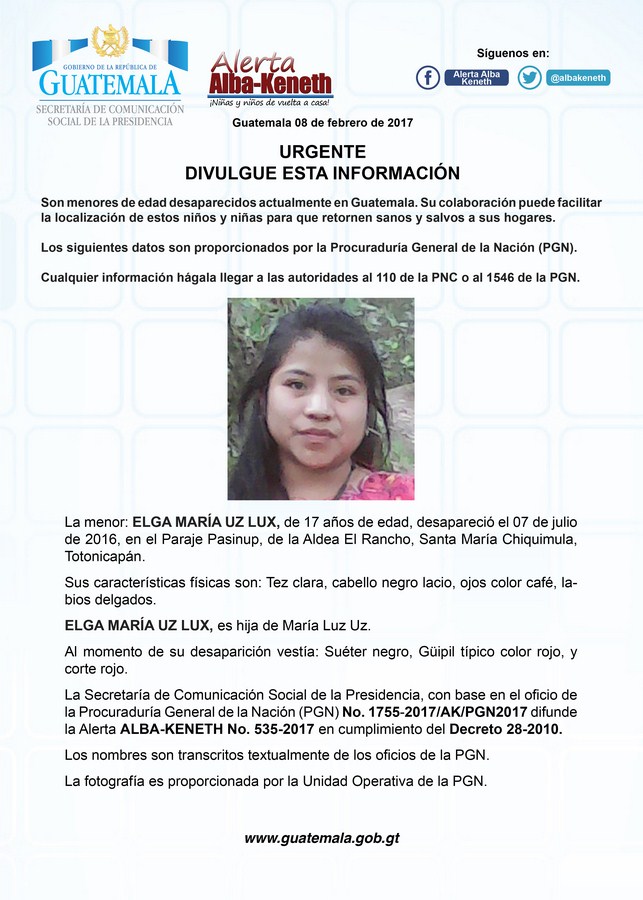 GOBIERNO DE LA REPÚBLICA DE
GUATEMALA
SECRETARÍA DE COMUNICACIÓN SOCIAL DE LA PRESIDENCIA

Alerta Alba-Keneth
¡Niñas y niños de vuelta a casa!

Síguenos en:
Alerta Alba Keneth
@albakeneth

Guatemala 08 de febrero de 2017

URGENTE
DIVULGUE ESTA INFORMACIÓN

Son menores de edad desaparecidos actualmente en Guatemala. Su colaboración puede facilitar la localización de estos niños y niñas para que retornen sanos y salvos a sus hogares.

Los siguientes datos son proporcionados por la Procuraduría General de la Nación (PGN).

Cualquier información hágala llegar a las autoridades al 110 de la PNC o al 1546 de la PGN.

La menor: ELGA MARÍA UZ LUX, de 17 años de edad, desapareció el 07 de julio de 2016, en el Paraje Pasinup, de la Aldea El Rancho, Santa María Chiquimula, Totonicapán.

Sus características físicas son: Tez clara, cabello negro lacio, ojos color café, labios delgados.

ELGA MARÍA UZ LUX, es hija de María Luz Uz.

Al momento de su desaparición vestía: Suéter negro, Güipil típico color rojo, y corte rojo.

La Secretaría de Comunicación Social de la Presidencia, con base en el oficio de la Procuraduría General de la Nación (PGN) No. 1755-2017/AK/PGN2017 difunde la Alerta ALBA-KENETH No. 535-2017 en cumplimiento del Decreto 28-2010.

Los nombres son transcritos textualmente de los oficios de la PGN.

La fotografía es proporcionada por la Unidad Operativa de la PGN.

www.guatemala.gob.gt